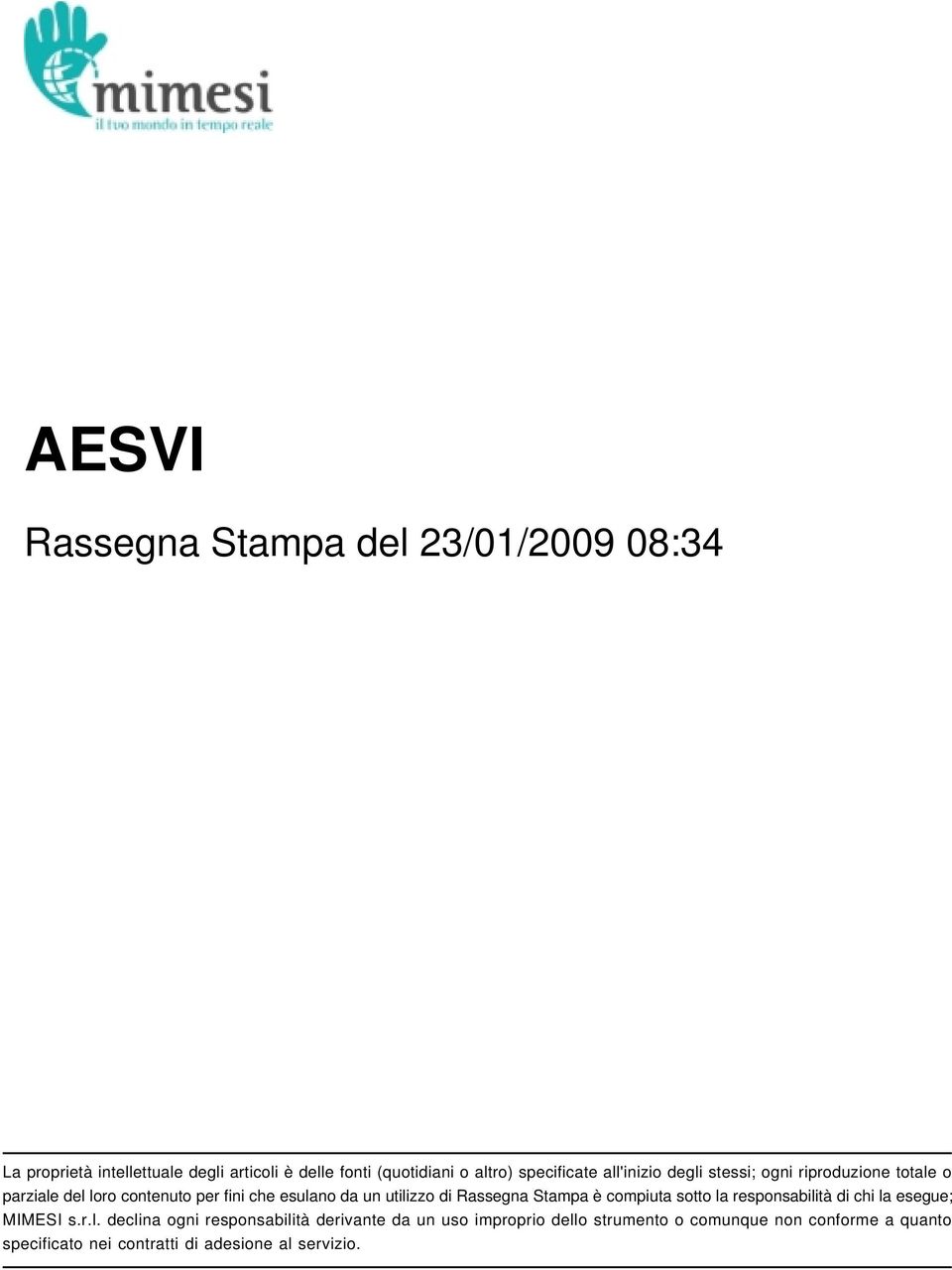 mimesi
il tuo mondo in tempo reale

AESVI

Rassegna Stampa del 23/01/2009 08:34

La proprietà intellettuale degli articoli è delle fonti (quotidiani o altro) specificate all'inizio degli stessi; ogni riproduzione totale o parziale del loro contenuto per fini che esulano da un utilizzo di Rassegna Stampa è compiuta sotto la responsabilità di chi la esegue; MIMESI s.r.l. declina ogni responsabilità derivante da un uso improprio dello strumento o comunque non conforme a quanto specificato nei contratti di adesione al servizio.